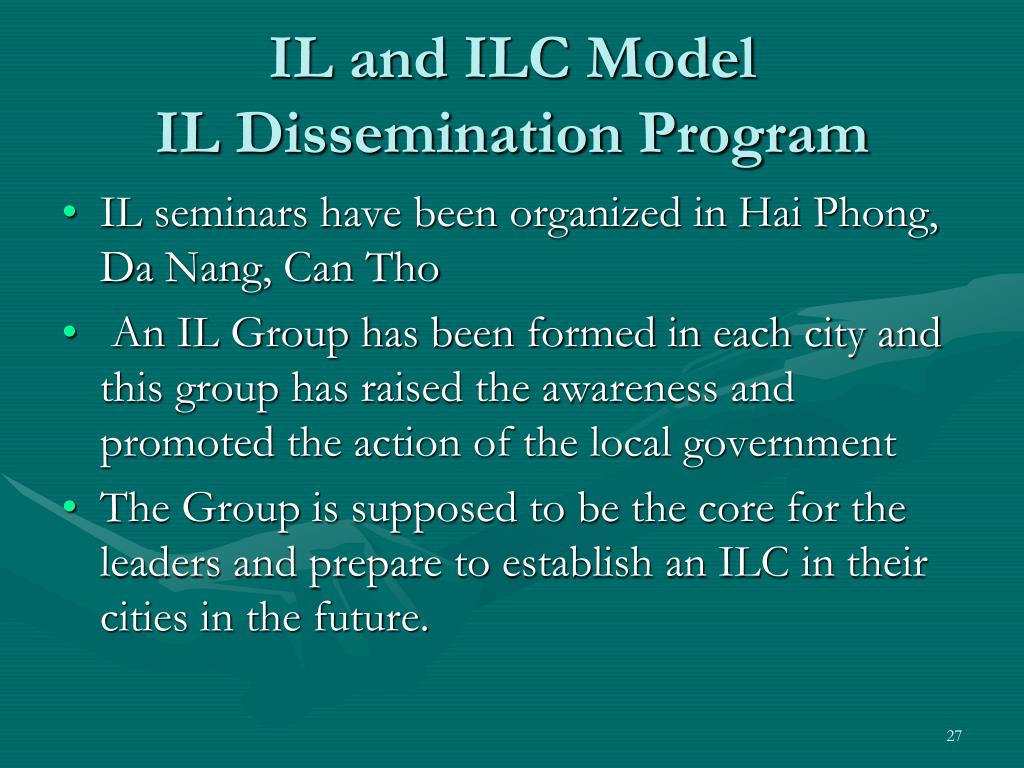 IL and ILC Model
IL Dissemination Program

• IL seminars have been organized in Hai Phong, Da Nang, Can Tho
• An IL Group has been formed in each city and this group has raised the awareness and promoted the action of the local government
• The Group is supposed to be the core for the leaders and prepare to establish an ILC in their cities in the future.

27